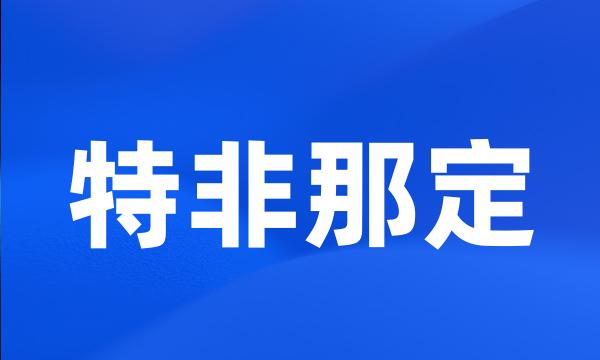 特非那定